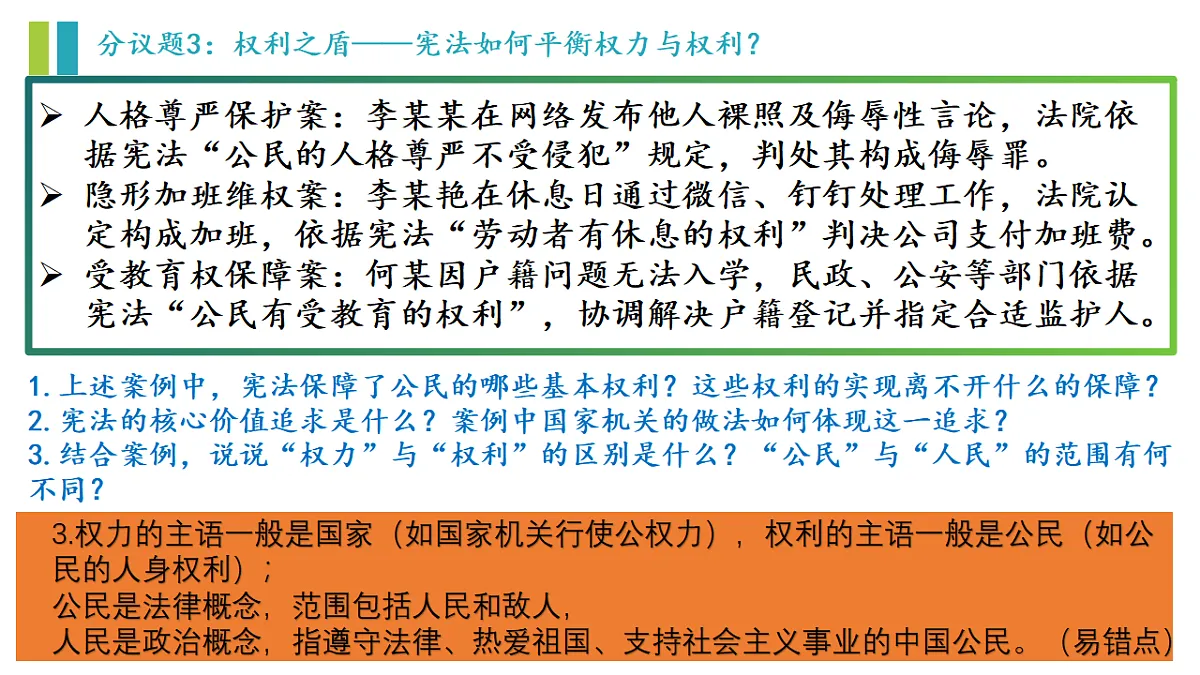 分议题3：权利之盾——宪法如何平衡权力与权利？

➢ 人格尊严保护案：李某某在网络发布他人裸照及侮辱性言论，法院依据宪法“公民的人格尊严不受侵犯”规定，判处其构成侮辱罪。
➢ 隐形加班维权案：李某艳在休息日通过微信、钉钉处理工作，法院认定构成加班，依据宪法“劳动者有休息的权利”判决公司支付加班费。
➢ 受教育权保障案：何某因户籍问题无法入学，民政、公安等部门依据宪法“公民有受教育的权利”，协调解决户籍登记并指定合适监护人。

1. 上述案例中，宪法保障了公民的哪些基本权利？这些权利的实现离不开什么的保障？
2. 宪法的核心价值追求是什么？案例中国家机关的做法如何体现这一追求？
3. 结合案例，说说“权力”与“权利”的区别是什么？“公民”与“人民”的范围有何不同？

3.权力的主语一般是国家（如国家机关行使公权力），权利的主语一般是公民（如公民的人身权利）；
公民是法律概念，范围包括人民和敌人，
人民是政治概念，指遵守法律、热爱祖国、支持社会主义事业的中国公民。（易错点）